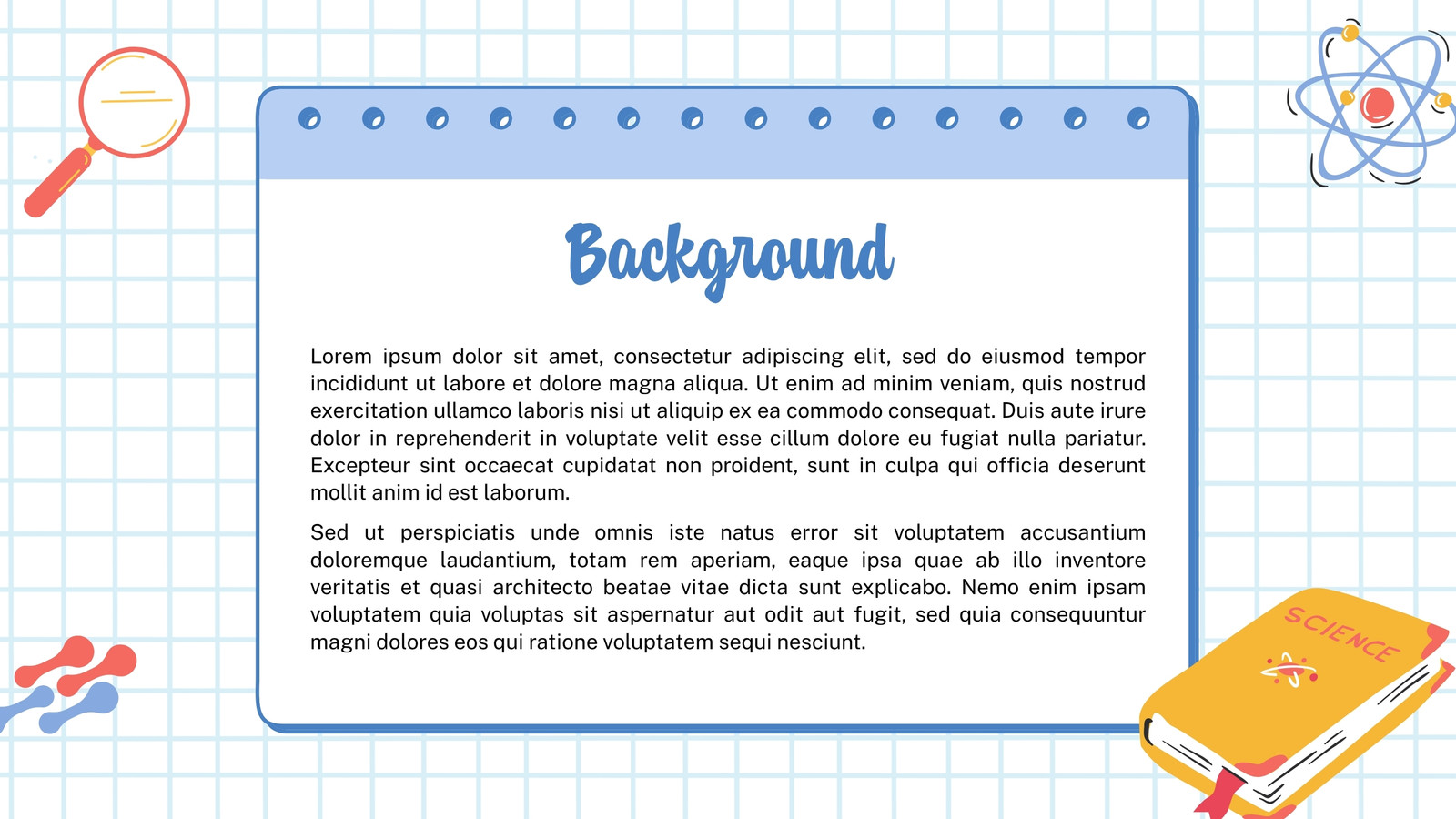 Background

Lorem ipsum dolor sit amet, consectetur adipiscing elit, sed do eiusmod tempor incididunt ut labore et dolore magna aliqua. Ut enim ad minim veniam, quis nostrud exercitation ullamco laboris nisi ut aliquip ex ea commodo consequat. Duis aute irure dolor in reprehenderit in voluptate velit esse cillum dolore eu fugiat nulla pariatur. Excepteur sint occaecat cupidatat non proident, sunt in culpa qui officia deserunt mollit anim id est laborum.

Sed ut perspiciatis unde omnis iste natus error sit voluptatem accusantium doloremque laudantium, totam rem aperiam, eaque ipsa quae ab illo inventore veritatis et quasi architecto beatae vitae dicta sunt explicabo. Nemo enim ipsam voluptatem quia voluptas sit aspernatur aut odit aut fugit, sed quia consequuntur magni dolores eos qui ratione voluptatem sequi nesciunt.

SCIENCE